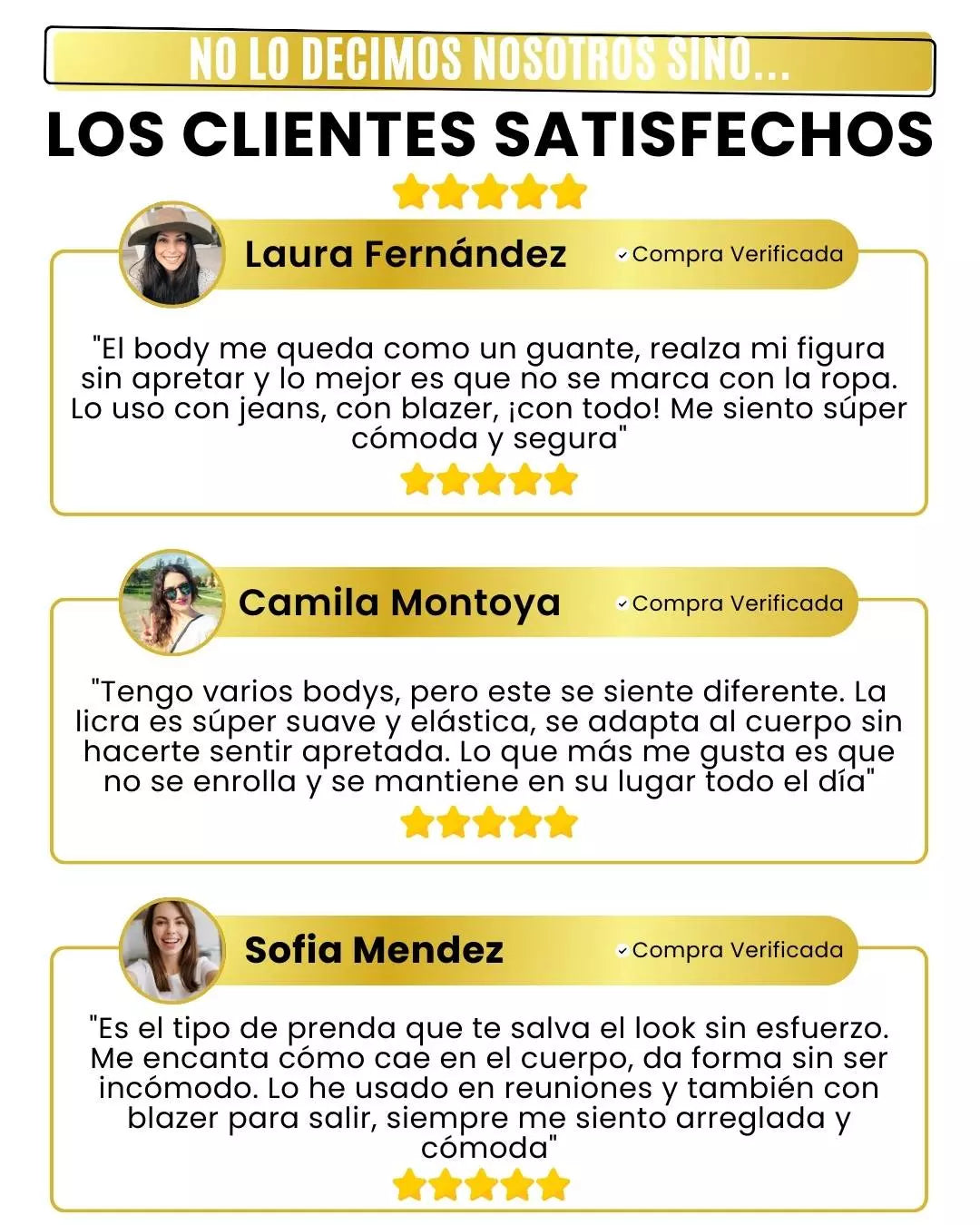 NO LO DECIMOS NOSOTROS SINO...
LOS CLIENTES SATISFECHOS

Laura Fernández
Compra Verificada

"El body me queda como un guante, realza mi figura sin apretar y lo mejor es que no se marca con la ropa. Lo uso con jeans, con blazer, ¡con todo! Me siento súper cómoda y segura"

Camila Montoya
Compra Verificada

"Tengo varios bodys, pero este se siente diferente. La licra es súper suave y elástica, se adapta al cuerpo sin hacerte sentir apretada. Lo que más me gusta es que no se enrolla y se mantiene en su lugar todo el día"

Sofia Mendez
Compra Verificada

"Es el tipo de prenda que te salva el look sin esfuerzo. Me encanta cómo cae en el cuerpo, da forma sin ser incómodo. Lo he usado en reuniones y también con blazer para salir, siempre me siento arreglada y cómoda"